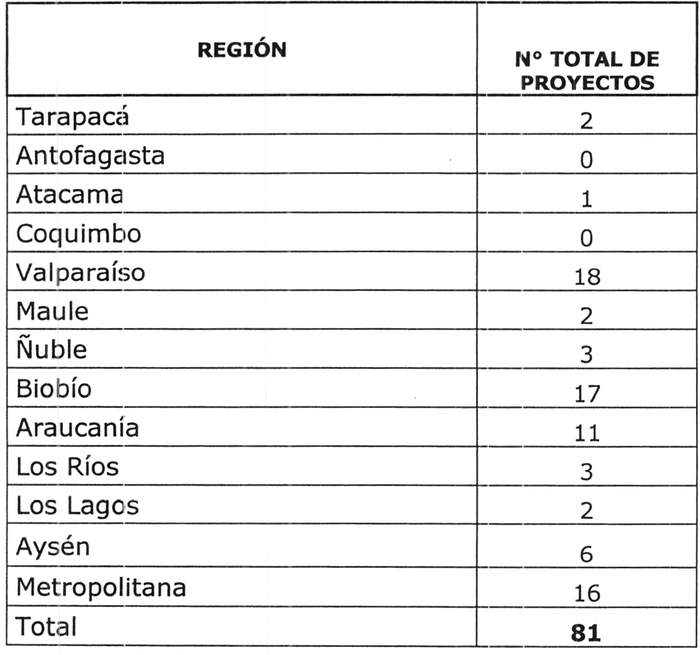 | REGIÓN | Nº TOTAL DE PROYECTOS |
|---|---|
| Tarapacá | 2 |
| Antofagasta | 0 |
| Atacama | 1 |
| Coquimbo | 0 |
| Valparaíso | 18 |
| Maule | 2 |
| Ñuble | 3 |
| Biobío | 17 |
| Araucanía | 11 |
| Los Ríos | 3 |
| Los Lagos | 2 |
| Aysén | 6 |
| Metropolitana | 16 |
| Total | 81 |